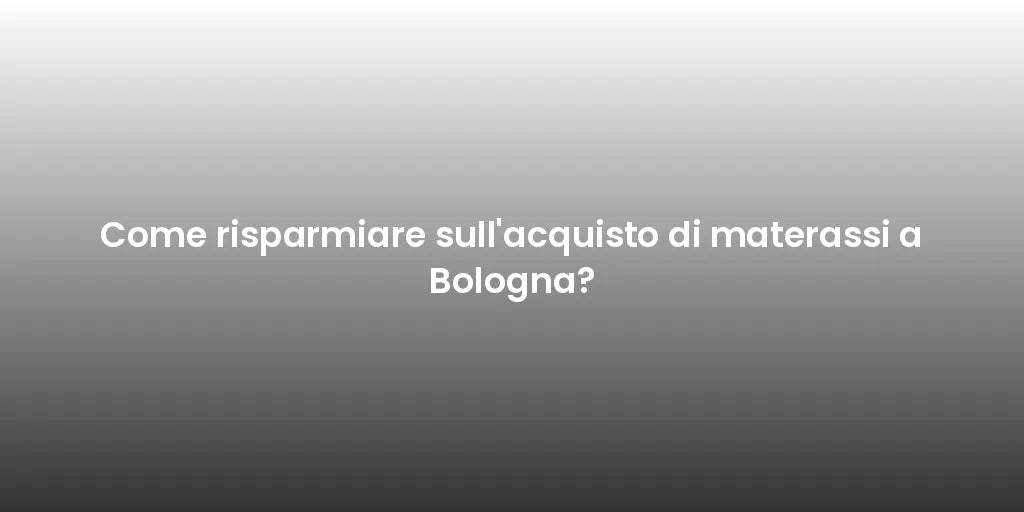 Come risparmiare sull'acquisto di materassi a Bologna?